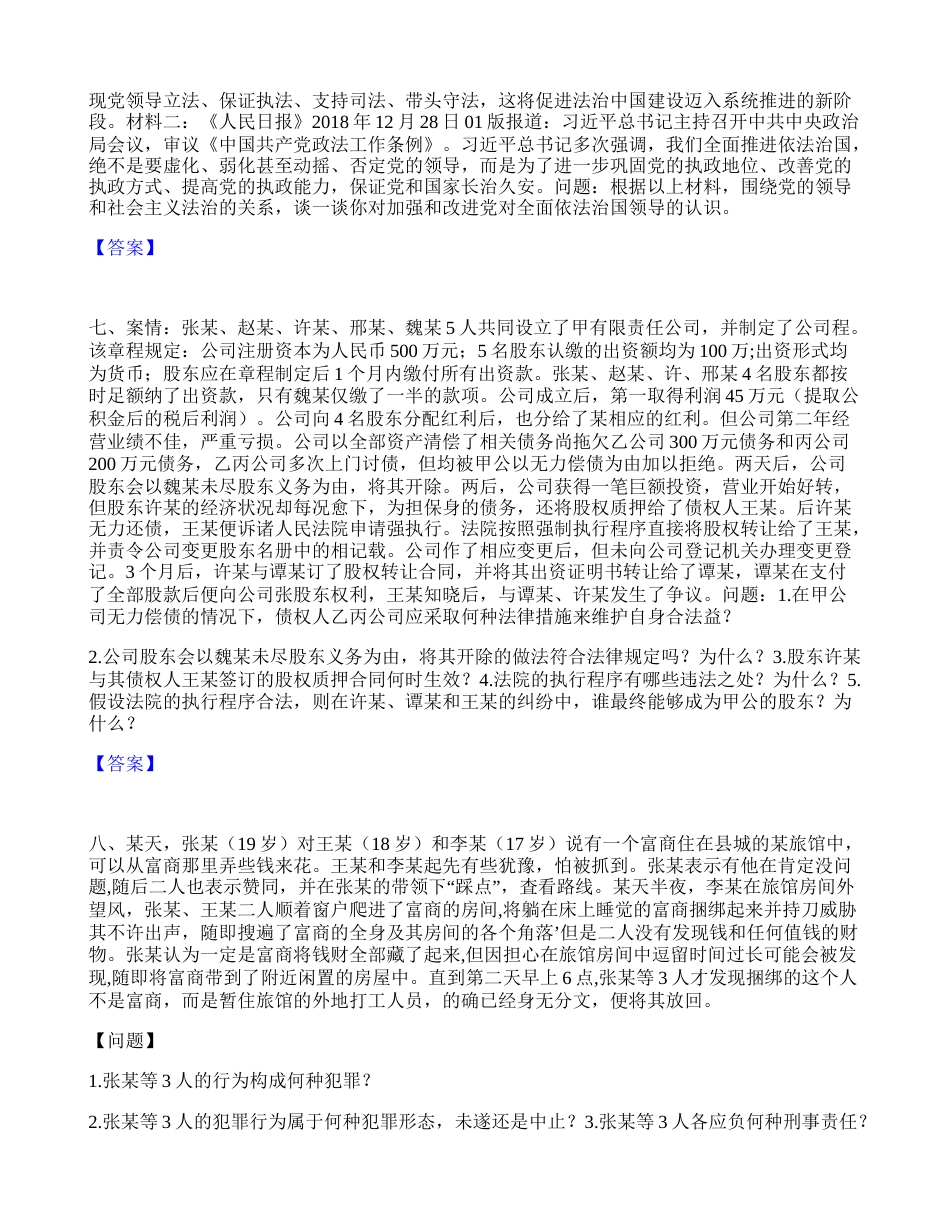 现党领导立法、保证执法、支持司法、带头守法，这将促进法治中国建设迈入系统推进的新阶段。材料二：《人民日报》2018 年 12 月 28 日 01 版报道：习近平总书记主持召开中共中央政治局会议，审议《中国共产党政法工作条例》。习近平总书记多次强调，我们全面推进依法治国，绝不是要虚化、弱化甚至动摇、否定党的领导，而是为了进一步巩固党的执政地位、改善党的执政方式、提高党的执政能力，保证党和国家长治久安。问题：根据以上材料，围绕党的领导和社会主义法治的关系，谈一谈你对加强和改进党对全面依法治国领导的认识。

【答案】

七、案情：张某、赵某、许某、邢某、魏某 5 人共同设立了甲有限责任公司，并制定了公司程。该章程规定：公司注册资本为人民币 500 万元；5 名股东认缴的出资额均为 100 万;出资形式均为货币；股东应在章程制定后 1 个月内缴付所有出资款。张某、赵某、许、邢某 4 名股东都按时足额纳了出资款，只有魏某仅缴了一半的款项。公司成立后，第一取得利润 45 万元（提取公积金后的税后利润）。公司向 4 名股东分配红利后，也分给了某相应的红利。但公司第二年经营业绩不佳，严重亏损。公司以全部资产清偿了相关债务尚拖欠乙公司 300 万元债务和丙公司 200 万元债务，乙丙公司多次上门讨债，但均被甲公以无力偿债为由加以拒绝。两天后，公司股东会以魏某未尽股东义务为由，将其开除。两后，公司获得一笔巨额投资，营业开始好转，但股东许某的经济状况却每况愈下，为担保身的债务，还将股权质押给了债权人王某。后许某无力还债，王某便诉诸人民法院申请强执行。法院按照强制执行程序直接将股权转让给了王某，并责令公司变更股东名册中的相记载。公司作了相应变更后，但未向公司登记机关办理变更登记。3 个月后，许某与谭某订了股权转让合同，并将其出资证明书转让给了谭某，谭某在支付了全部股款后便向公司张股东权利，王某知晓后，与谭某、许某发生了争议。问题：1.在甲公司无力偿债的情况下，债权人乙丙公司应采取何种法律措施来维护自身合法益？

2.公司股东会以魏某未尽股东义务为由，将其开除的做法符合法律规定吗？为什么？3.股东许某与其债权人王某签订的股权质押合同何时生效？4.法院的执行程序有哪些违法之处？为什么？5.假设法院的执行程序合法，则在许某、谭某和王某的纠纷中，谁最终能够成为甲公的股东？为什么？

【答案】

八、某天，张某（19 岁）对王某（18 岁）和李某（17 岁）说有一个富商住在县城的某旅馆中，可以从富商那里弄些钱来花。王某和李某起先有些犹豫，怕被抓到。张某表示有他在肯定没问题,随后二人也表示赞同，并在张某的带领下“踩点”，查看路线。某天半夜，李某在旅馆房间外望风，张某、王某二人顺着窗户爬进了富商的房间,将躺在床上睡觉的富商捆绑起来并持刀威胁其不许出声，随即搜遍了富商的全身及其房间的各个角落’但是二人没有发现钱和任何值钱的财物。张某认为一定是富商将钱财全部藏了起来,但因担心在旅馆房间中逗留时间过长可能会被发现,随即将富商带到了附近闲置的房屋中。直到第二天早上 6 点,张某等 3 人才发现捆绑的这个人不是富商，而是暂住旅馆的外地打工人员，的确已经身无分文，便将其放回。

【问题】

1.张某等 3 人的行为构成何种犯罪？

2.张某等 3 人的犯罪行为属于何种犯罪形态，未遂还是中止？3.张某等 3 人各应负何种刑事责任？